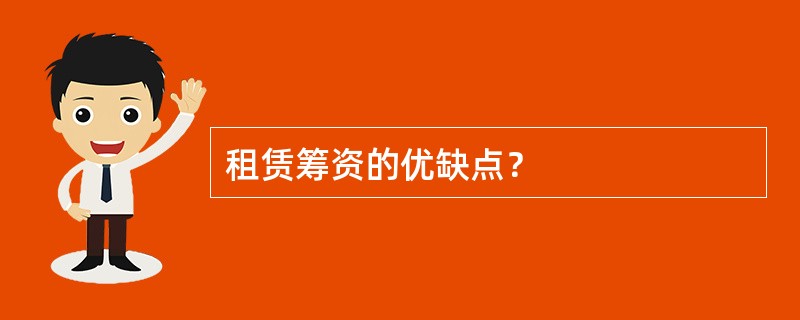 租赁筹资的优缺点？